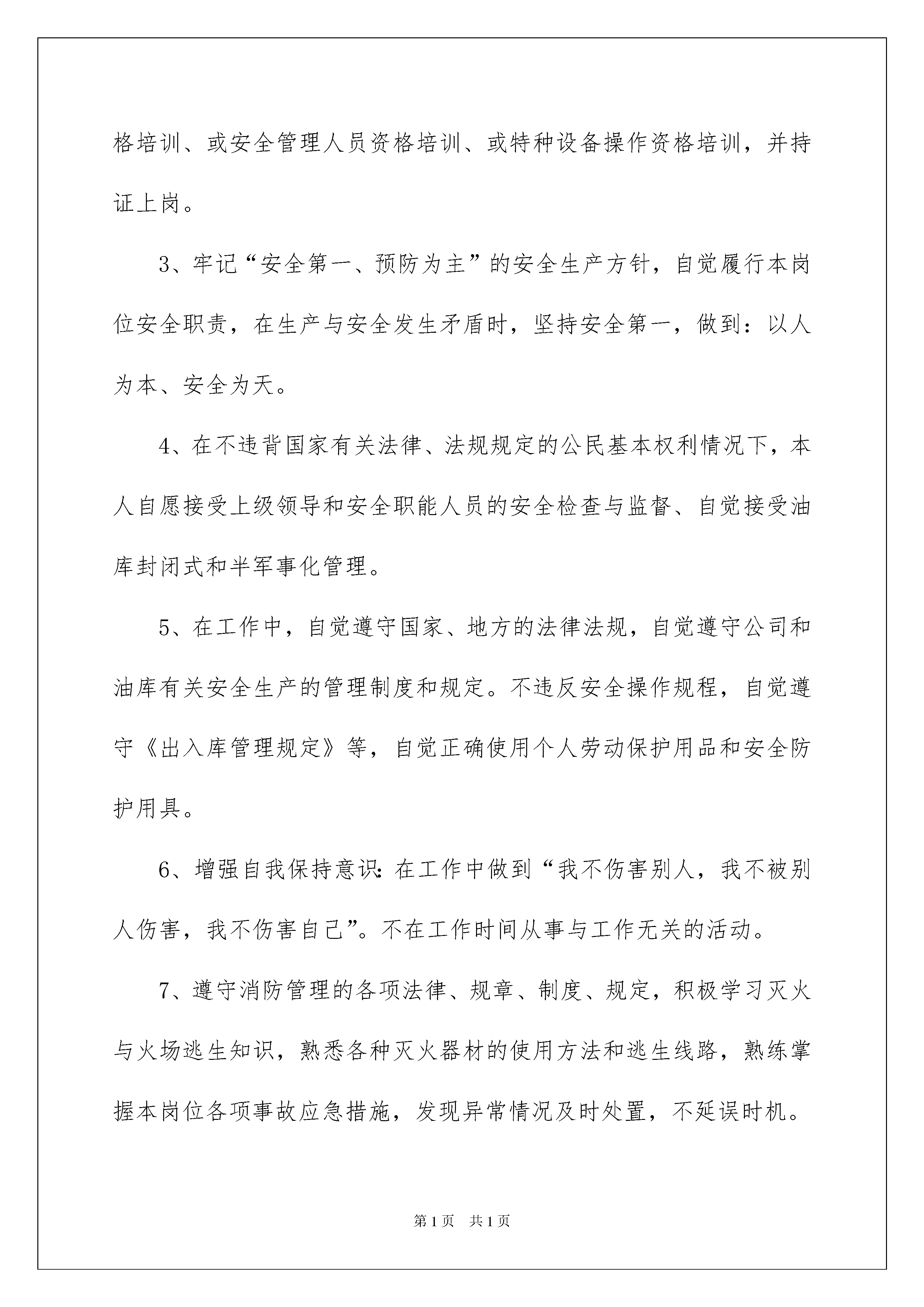 格培训、或安全管理人员资格培训、或特种设备操作资格培训，并持证上岗。

3、牢记“安全第一、预防为主”的安全生产方针，自觉履行本岗位安全职责，在生产与安全发生矛盾时，坚持安全第一，做到：以人为本、安全为天。

4、在不违背国家有关法律、法规规定的公民基本权利情况下，本人自愿接受上级领导和安全职能人员的安全检查与监督、自觉接受油库封闭式和半军事化管理。

5、在工作中，自觉遵守国家、地方的法律法规，自觉遵守公司和油库有关安全生产的管理制度和规定。不违反安全操作规程，自觉遵守《出入库管理规定》等，自觉正确使用个人劳动保护用品和安全防护用具。

6、增强自我保持意识：在工作中做到“我不伤害别人，我不被别人伤害，我不伤害自己”。不在工作时间从事与工作无关的活动。

7、遵守消防管理的各项法律、规章、制度、规定，积极学习灭火与火场逃生知识，熟悉各种灭火器材的使用方法和逃生线路，熟练掌握本岗位各项事故应急措施，发现异常情况及时处置，不延误时机。

第1页　共1页